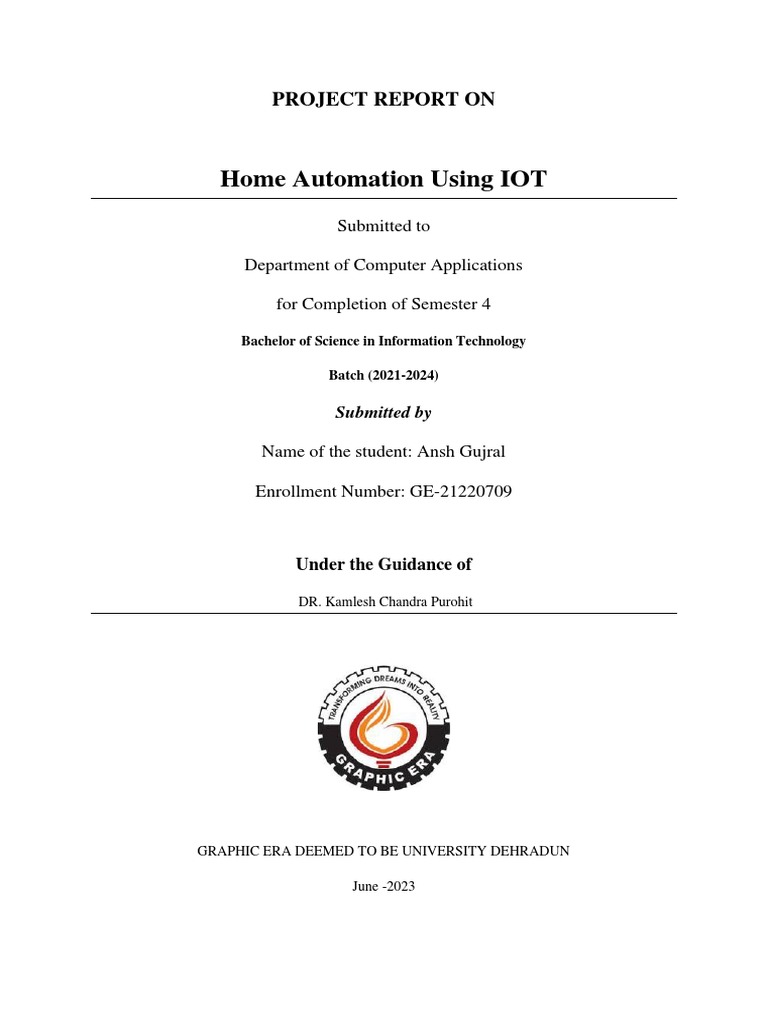 PROJECT REPORT ON

Home Automation Using IOT

Submitted to

Department of Computer Applications

for Completion of Semester 4

Bachelor of Science in Information Technology

Batch (2021-2024)

Submitted by

Name of the student: Ansh Gujral

Enrollment Number: GE-21220709

Under the Guidance of

DR. Kamlesh Chandra Purohit

TRANSFORMING DREAMS INTO REALITY

GRAPHIC ERA

GRAPHIC ERA DEEMED TO BE UNIVERSITY DEHRADUN

June -2023